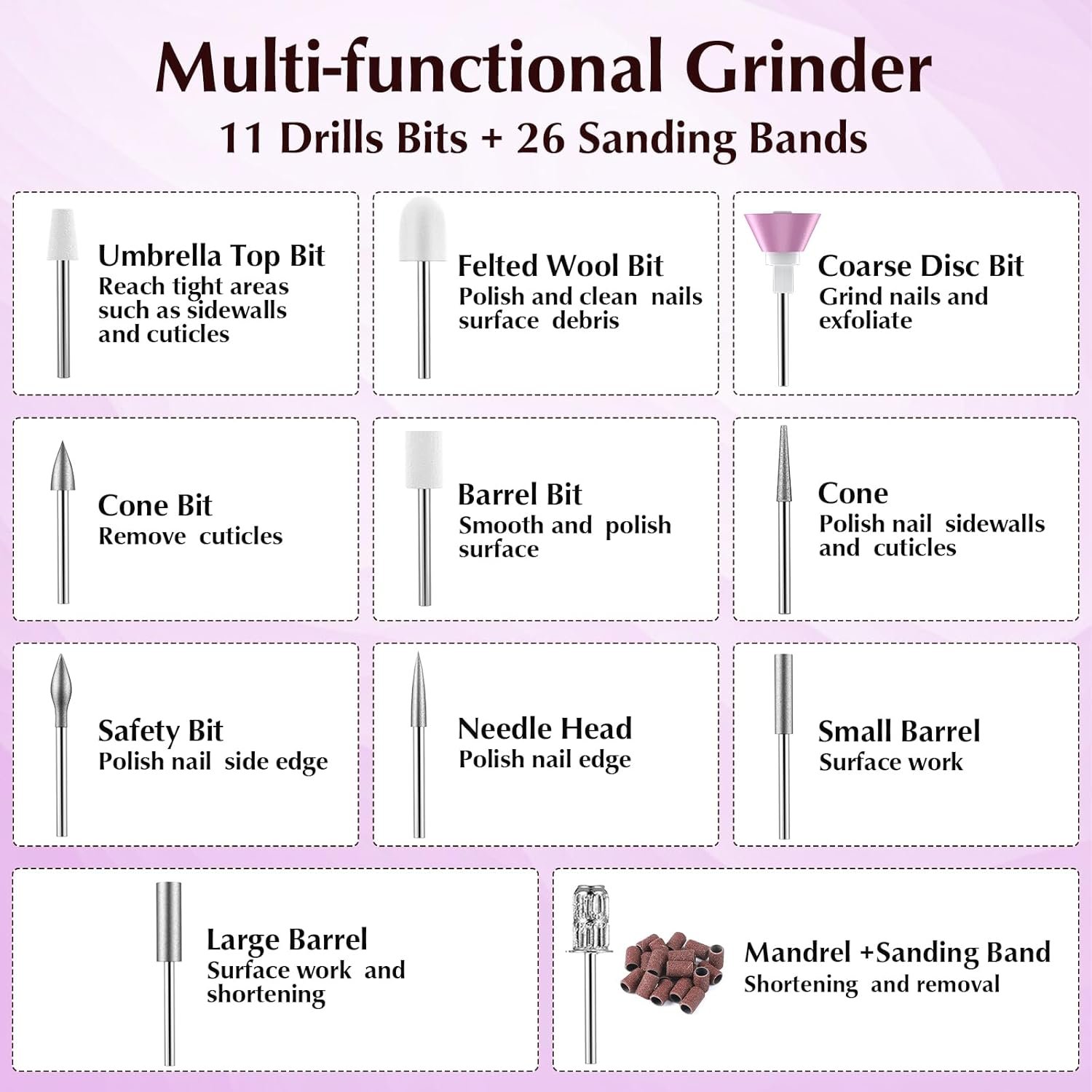 Multi-functional Grinder
11 Drills Bits + 26 Sanding Bands

Umbrella Top Bit
Reach tight areas such as sidewalls and cuticles

Felted Wool Bit
Polish and clean nails surface debris

Coarse Disc Bit
Grind nails and exfoliate

Cone Bit
Remove cuticles

Barrel Bit
Smooth and polish surface

Cone
Polish nail sidewalls and cuticles

Safety Bit
Polish nail side edge

Needle Head
Polish nail edge

Small Barrel
Surface work

Large Barrel
Surface work and shortening

Mandrel +Sanding Band
Shortening and removal